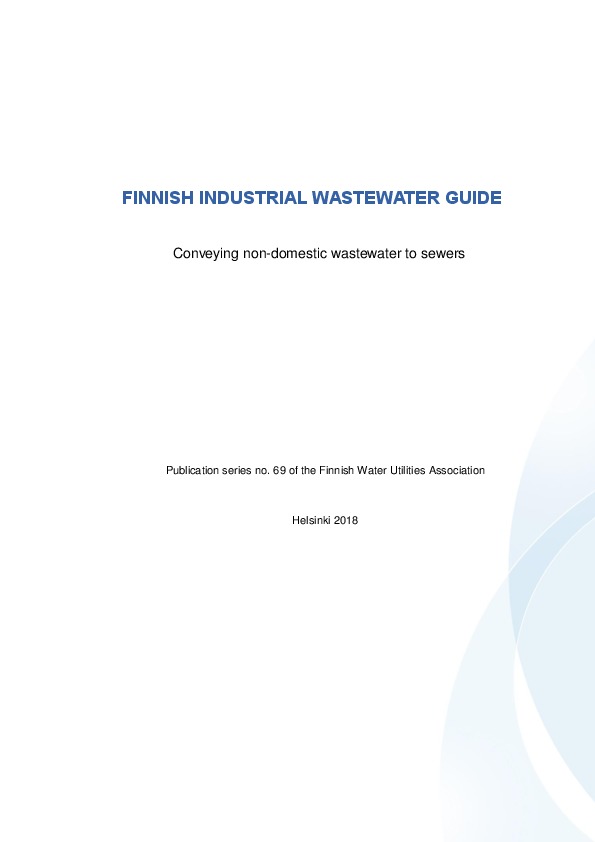 FINNISH INDUSTRIAL WASTEWATER GUIDE

Conveying non-domestic wastewater to sewers

Publication series no. 69 of the Finnish Water Utilities Association

Helsinki 2018